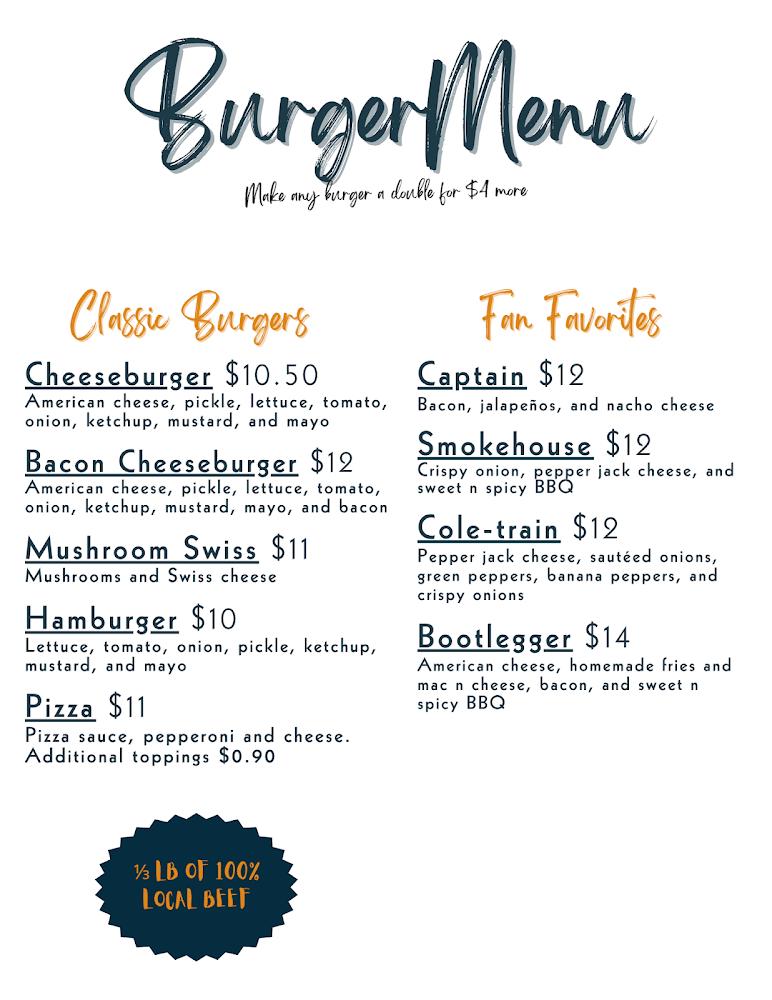 BurgerMenu

Make any burger a double for $4 more

Classic Burgers

Cheeseburger $10.50
American cheese, pickle, lettuce, tomato, onion, ketchup, mustard, and mayo

Bacon Cheeseburger $12
American cheese, pickle, lettuce, tomato, onion, ketchup, mustard, mayo, and bacon

Mushroom Swiss $11
Mushrooms and Swiss cheese

Hamburger $10
Lettuce, tomato, onion, pickle, ketchup, mustard, and mayo

Pizza $11
Pizza sauce, pepperoni and cheese. Additional toppings $0.90

⅓ LB OF 100% LOCAL BEEF

Fan Favorites

Captain $12
Bacon, jalapeños, and nacho cheese

Smokehouse $12
Crispy onion, pepper jack cheese, and sweet n spicy BBQ

Cole-train $12
Pepper jack cheese, sautéed onions, green peppers, banana peppers, and crispy onions

Bootlegger $14
American cheese, homemade fries and mac n cheese, bacon, and sweet n spicy BBQ